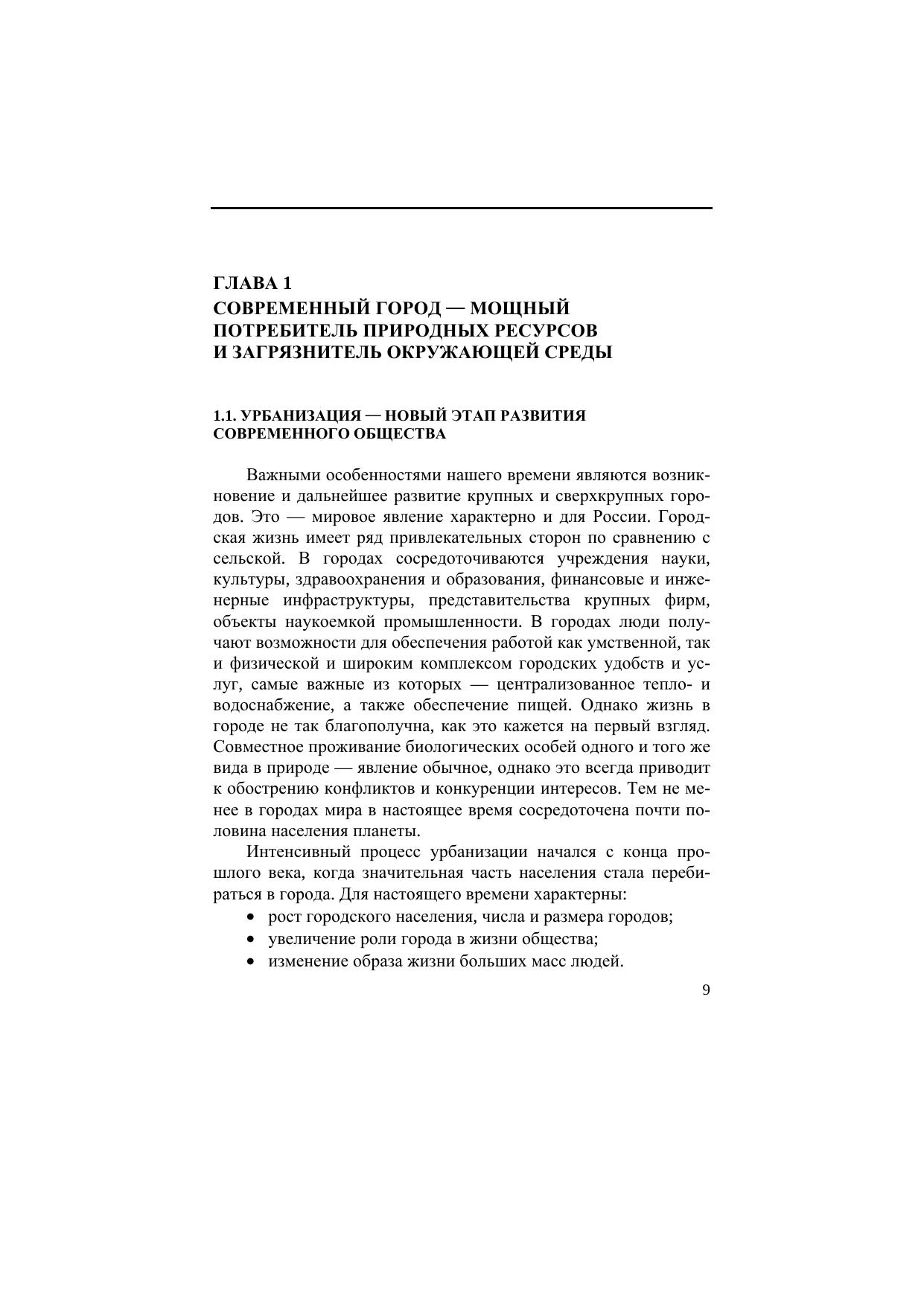 ГЛАВА 1
СОВРЕМЕННЫЙ ГОРОД — МОЩНЫЙ ПОТРЕБИТЕЛЬ ПРИРОДНЫХ РЕСУРСОВ И ЗАГРЯЗНИТЕЛЬ ОКРУЖАЮЩЕЙ СРЕДЫ

1.1. УРБАНИЗАЦИЯ — НОВЫЙ ЭТАП РАЗВИТИЯ СОВРЕМЕННОГО ОБЩЕСТВА

Важными особенностями нашего времени являются возникновение и дальнейшее развитие крупных и сверхкрупных городов. Это — мировое явление характерно и для России. Городская жизнь имеет ряд привлекательных сторон по сравнению с сельской. В городах сосредоточиваются учреждения науки, культуры, здравоохранения и образования, финансовые и инженерные инфраструктуры, представительства крупных фирм, объекты наукоемкой промышленности. В городах люди получают возможности для обеспечения работой как умственной, так и физической и широким комплексом городских удобств и услуг, самые важные из которых — централизованное тепло- и водоснабжение, а также обеспечение пищей. Однако жизнь в городе не так благополучна, как это кажется на первый взгляд. Совместное проживание биологических особей одного и того же вида в природе — явление обычное, однако это всегда приводит к обострению конфликтов и конкуренции интересов. Тем не менее в городах мира в настоящее время сосредоточена почти половина населения планеты.

Интенсивный процесс урбанизации начался с конца прошлого века, когда значительная часть населения стала перебираться в города. Для настоящего времени характерны:
• рост городского населения, числа и размера городов;
• увеличение роли города в жизни общества;
• изменение образа жизни больших масс людей.

9